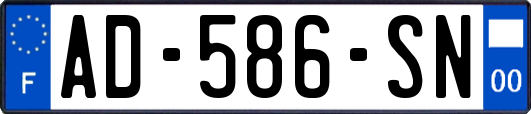 F
AD-586-SN
00